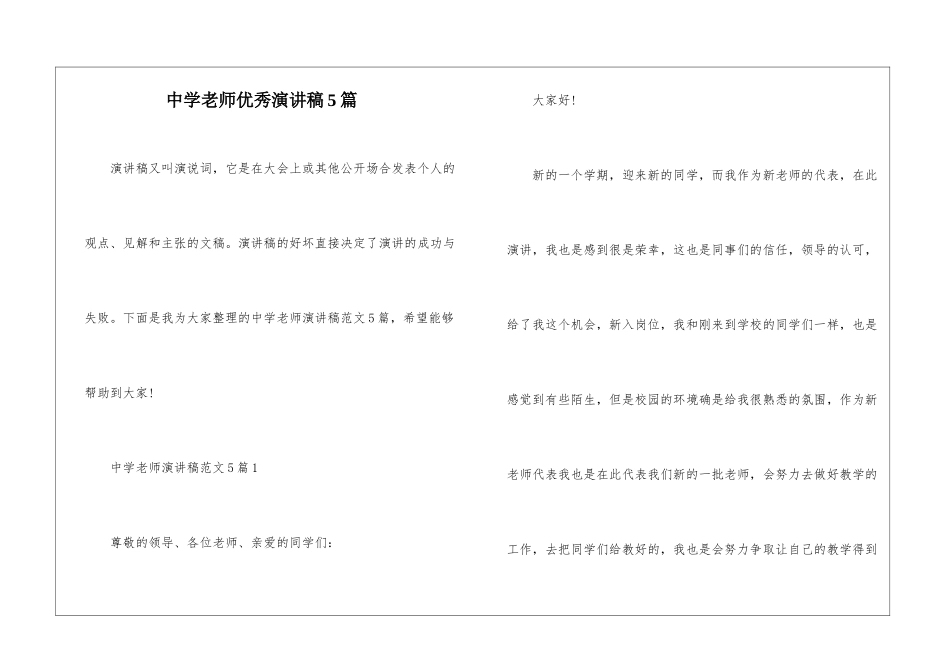 中学老师优秀演讲稿5篇

演讲稿又叫演说词，它是在大会上或其他公开场合发表个人的观点、见解和主张的文稿。演讲稿的好坏直接决定了演讲的成功与失败。下面是我为大家整理的中学老师演讲稿范文5篇，希望能够帮助到大家！

中学老师演讲稿范文5篇1

尊敬的领导、各位老师、亲爱的同学们：

大家好！

新的一个学期，迎来新的同学，而我作为新老师的代表，在此演讲，我也是感到很是荣幸，这也是同事们的信任，领导的认可，给了我这个机会，新入岗位，我和刚来到学校的同学们一样，也是感觉到有些陌生，但是校园的环境确是给我很熟悉的氛围，作为新老师代表我也是在此代表我们新的一批老师，会努力去做好教学的工作，去把同学们给教好的，我也是会努力争取让自己的教学得到